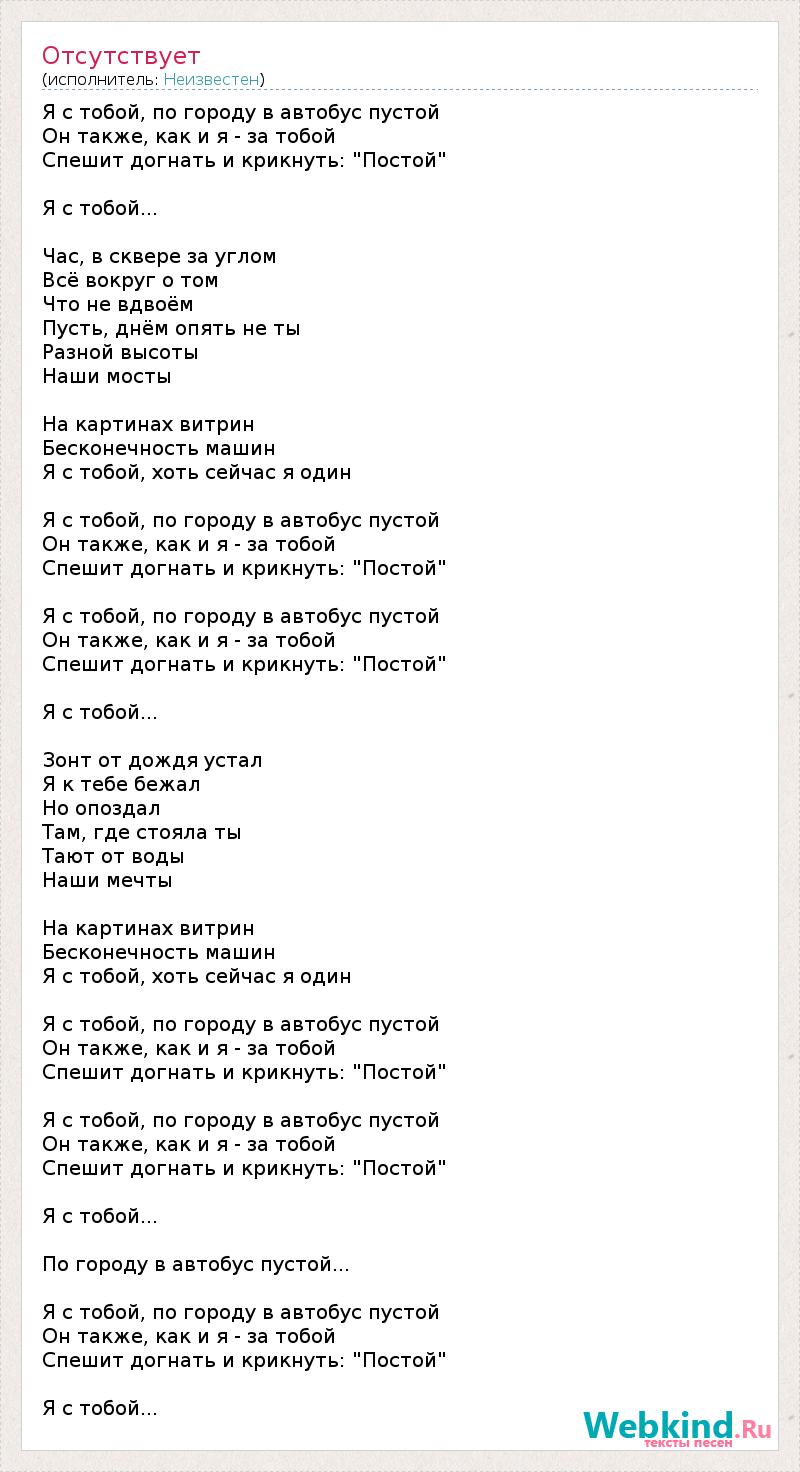 Отсутствует
(исполнитель: Неизвестен)

Я с тобой, по городу в автобус пустой
Он также, как и я - за тобой
Спешит догнать и крикнуть: "Постой"

Я с тобой...

Час, в сквере за углом
Всё вокруг о том
Что не вдвоём
Пусть, днём опять не ты
Разной высоты
Наши мосты

На картинах витрин
Бесконечность машин
Я с тобой, хоть сейчас я один

Я с тобой, по городу в автобус пустой
Он также, как и я - за тобой
Спешит догнать и крикнуть: "Постой"

Я с тобой, по городу в автобус пустой
Он также, как и я - за тобой
Спешит догнать и крикнуть: "Постой"

Я с тобой...

Зонт от дождя устал
Я к тебе бежал
Но опоздал
Там, где стояла ты
Тают от воды
Наши мечты

На картинах витрин
Бесконечность машин
Я с тобой, хоть сейчас я один

Я с тобой, по городу в автобус пустой
Он также, как и я - за тобой
Спешит догнать и крикнуть: "Постой"

Я с тобой, по городу в автобус пустой
Он также, как и я - за тобой
Спешит догнать и крикнуть: "Постой"

Я с тобой...

По городу в автобус пустой...

Я с тобой, по городу в автобус пустой
Он также, как и я - за тобой
Спешит догнать и крикнуть: "Постой"

Я с тобой...

Webkind.Ru
тексты песен